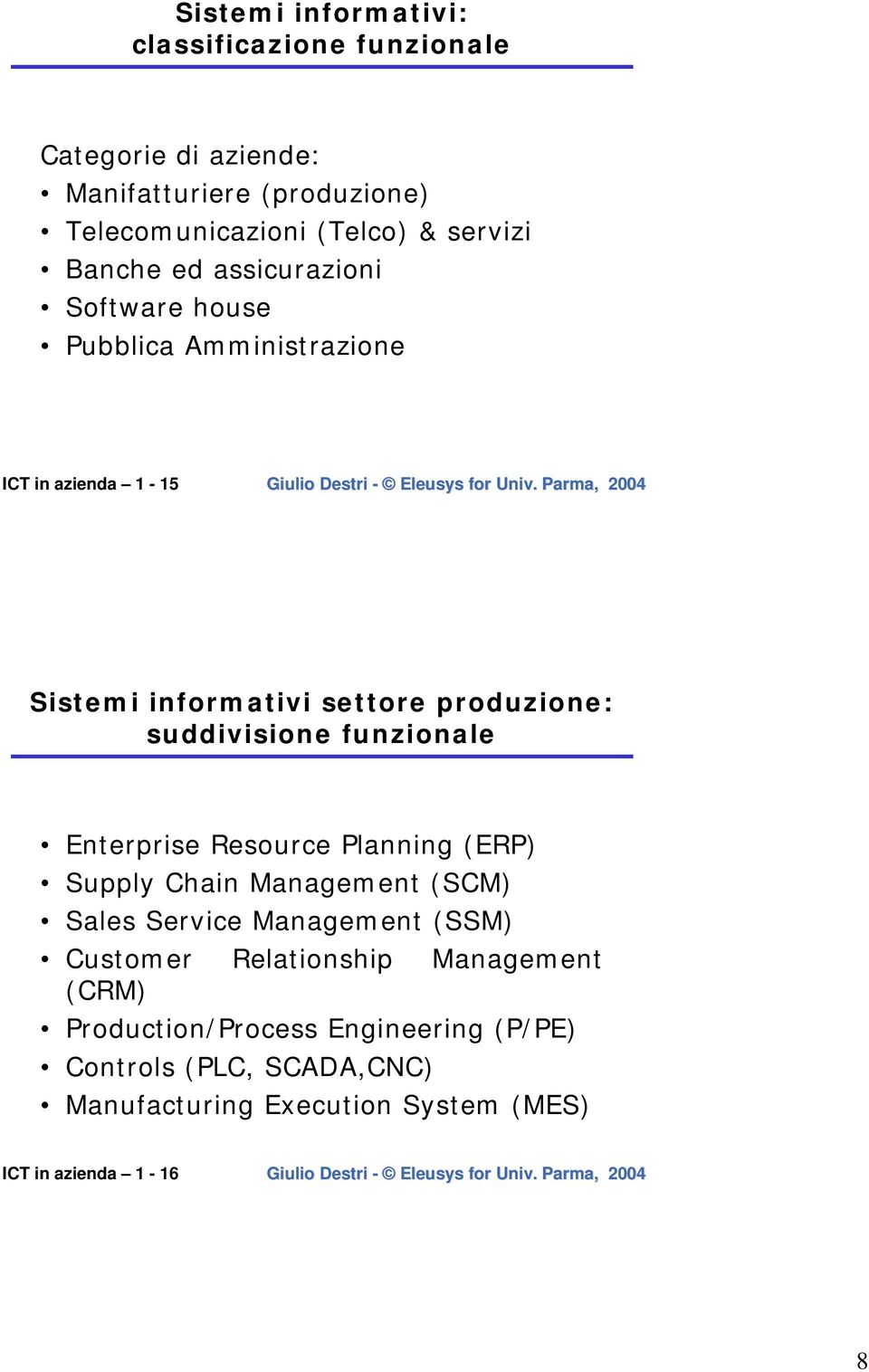 Sistemi informativi: classificazione funzionale

Categorie di aziende:
• Manifatturiere (produzione)
• Telecomunicazioni (Telco) & servizi
• Banche ed assicurazioni
• Software house
• Pubblica Amministrazione

ICT in azienda – 1 - 15 Giulio Destri - © Eleusys for Univ. Parma, 2004

Sistemi informativi settore produzione: suddivisione funzionale

• Enterprise Resource Planning (ERP)
• Supply Chain Management (SCM)
• Sales Service Management (SSM)
• Customer Relationship Management (CRM)
• Production/Process Engineering (P/PE)
• Controls (PLC, SCADA,CNC)
• Manufacturing Execution System (MES)

ICT in azienda – 1 - 16 Giulio Destri - © Eleusys for Univ. Parma, 2004

8